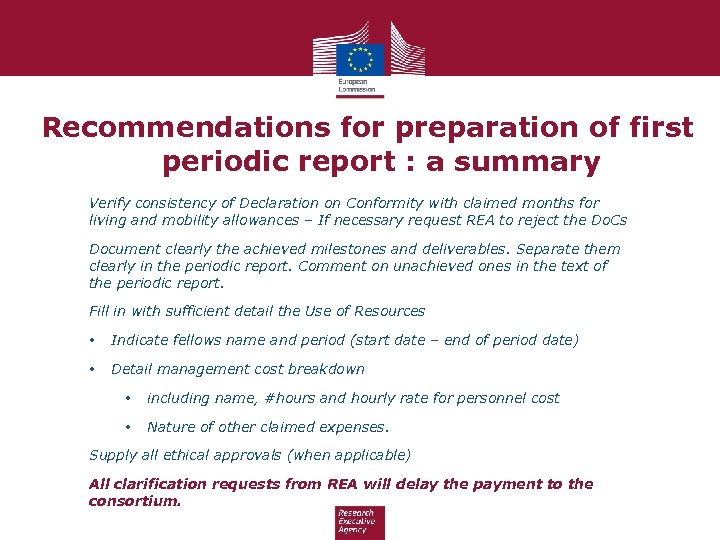 European Commission

Recommendations for preparation of first periodic report : a summary

Verify consistency of Declaration on Conformity with claimed months for living and mobility allowances – If necessary request REA to reject the DoCs

Document clearly the achieved milestones and deliverables. Separate them clearly in the periodic report. Comment on unachieved ones in the text of the periodic report.

Fill in with sufficient detail the Use of Resources

• Indicate fellows name and period (start date – end of period date)

• Detail management cost breakdown

• including name, #hours and hourly rate for personnel cost

• Nature of other claimed expenses.

Supply all ethical approvals (when applicable)

All clarification requests from REA will delay the payment to the consortium.

Research Executive Agency